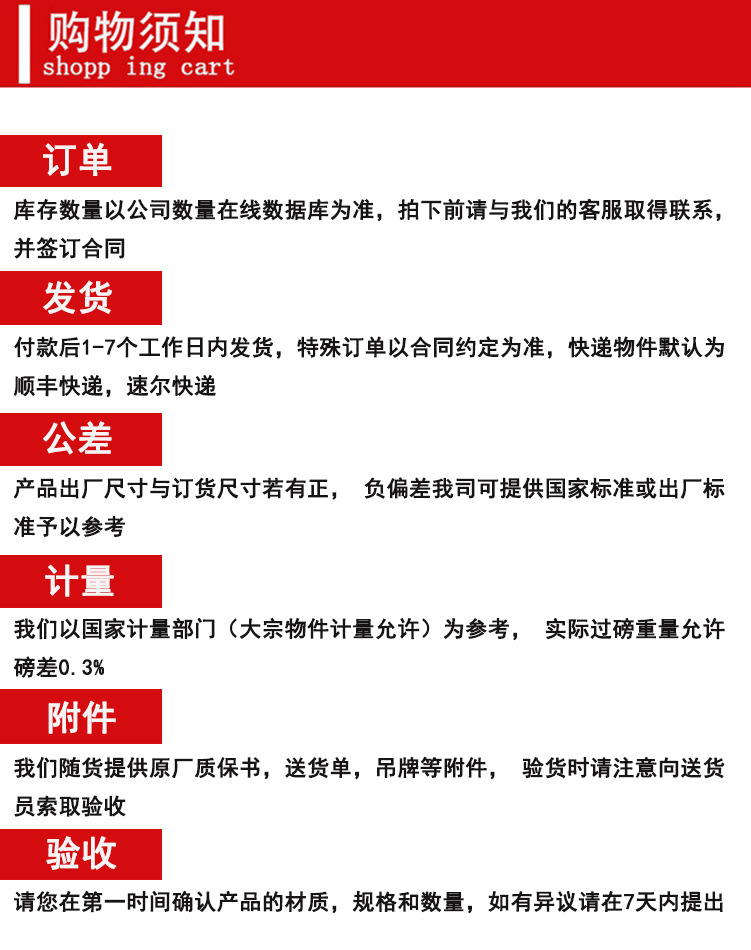 购物须知
shopp ing cart

订单
库存数量以公司数量在线数据库为准，拍下前请与我们的客服取得联系，并签订合同

发货
付款后1-7个工作日内发货，特殊订单以合同约定为准，快递物件默认为顺丰快递，速尔快递

公差
产品出厂尺寸与订货尺寸若有正， 负偏差我司可提供国家标准或出厂标准予以参考

计量
我们以国家计量部门（大宗物件计量允许）为参考， 实际过磅重量允许磅差0.3%

附件
我们随货提供原厂质保书，送货单，吊牌等附件， 验货时请注意向送货员索取验收

验收
请您在第一时间确认产品的材质，规格和数量，如有异议请在7天内提出